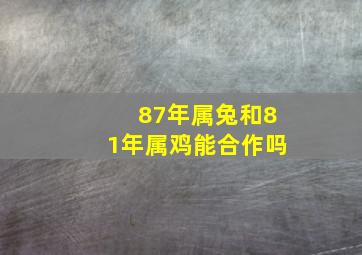 87年属兔和81年属鸡能合作吗